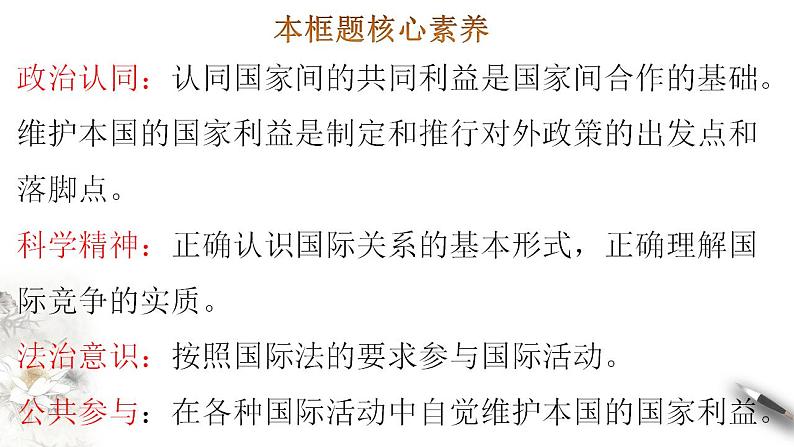 本框题核心素养

政治认同：认同国家间的共同利益是国家间合作的基础。维护本国的国家利益是制定和推行对外政策的出发点和落脚点。

科学精神：正确认识国际关系的基本形式，正确理解国际竞争的实质。

法治意识：按照国际法的要求参与国际活动。

公共参与：在各种国际活动中自觉维护本国的国家利益。